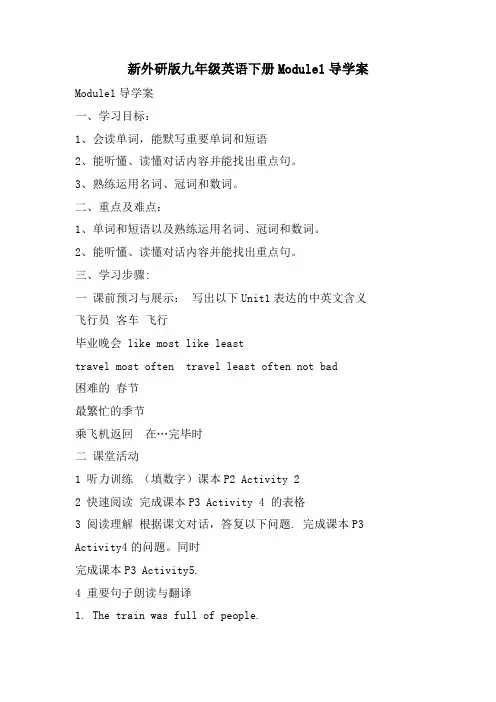 新外研版九年级英语下册Module1导学案

Module1导学案

一、学习目标：

1、会读单词，能默写重要单词和短语

2、能听懂、读懂对话内容并能找出重点句。

3、熟练运用名词、冠词和数词。

二、重点及难点：

1、单词和短语以及熟练运用名词、冠词和数词。

2、能听懂、读懂对话内容并能找出重点句。

三、学习步骤：

一 课前预习与展示： 写出以下Unit1表达的中英文含义

飞行员 客车 飞行

毕业晚会 like most like least

travel most often travel least often not bad

困难的 春节

最繁忙的季节

乘飞机返回 在…完毕时

二 课堂活动

1 听力训练 （填数字）课本P2 Activity 2

2 快速阅读 完成课本P3 Activity 4 的表格

3 阅读理解 根据课文对话，答复以下问题. 完成课本P3 Activity4的问题。同时

完成课本P3 Activity5.

4 重要句子朗读与翻译

1. The train was full of people.